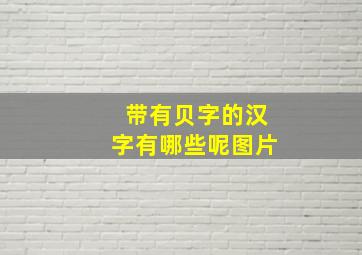 带有贝字的汉字有哪些呢图片